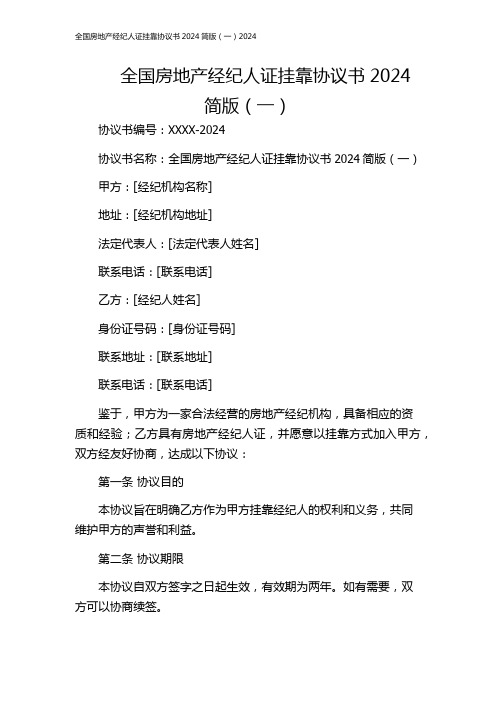 全国房地产经纪人证挂靠协议书 2024 简版（一）2024

全国房地产经纪人证挂靠协议书 2024 简版（一）

协议书编号：XXXX-2024

协议书名称：全国房地产经纪人证挂靠协议书 2024 简版（一）

甲方：[经纪机构名称]

地址：[经纪机构地址]

法定代表人：[法定代表人姓名]

联系电话：[联系电话]

乙方：[经纪人姓名]

身份证号码：[身份证号码]

联系地址：[联系地址]

联系电话：[联系电话]

鉴于，甲方为一家合法经营的房地产经纪机构，具备相应的资质和经验；乙方具有房地产经纪人证，并愿意以挂靠方式加入甲方，双方经友好协商，达成以下协议：

第一条 协议目的

本协议旨在明确乙方作为甲方挂靠经纪人的权利和义务，共同维护甲方的声誉和利益。

第二条 协议期限

本协议自双方签字之日起生效，有效期为两年。如有需要，双方可以协商续签。